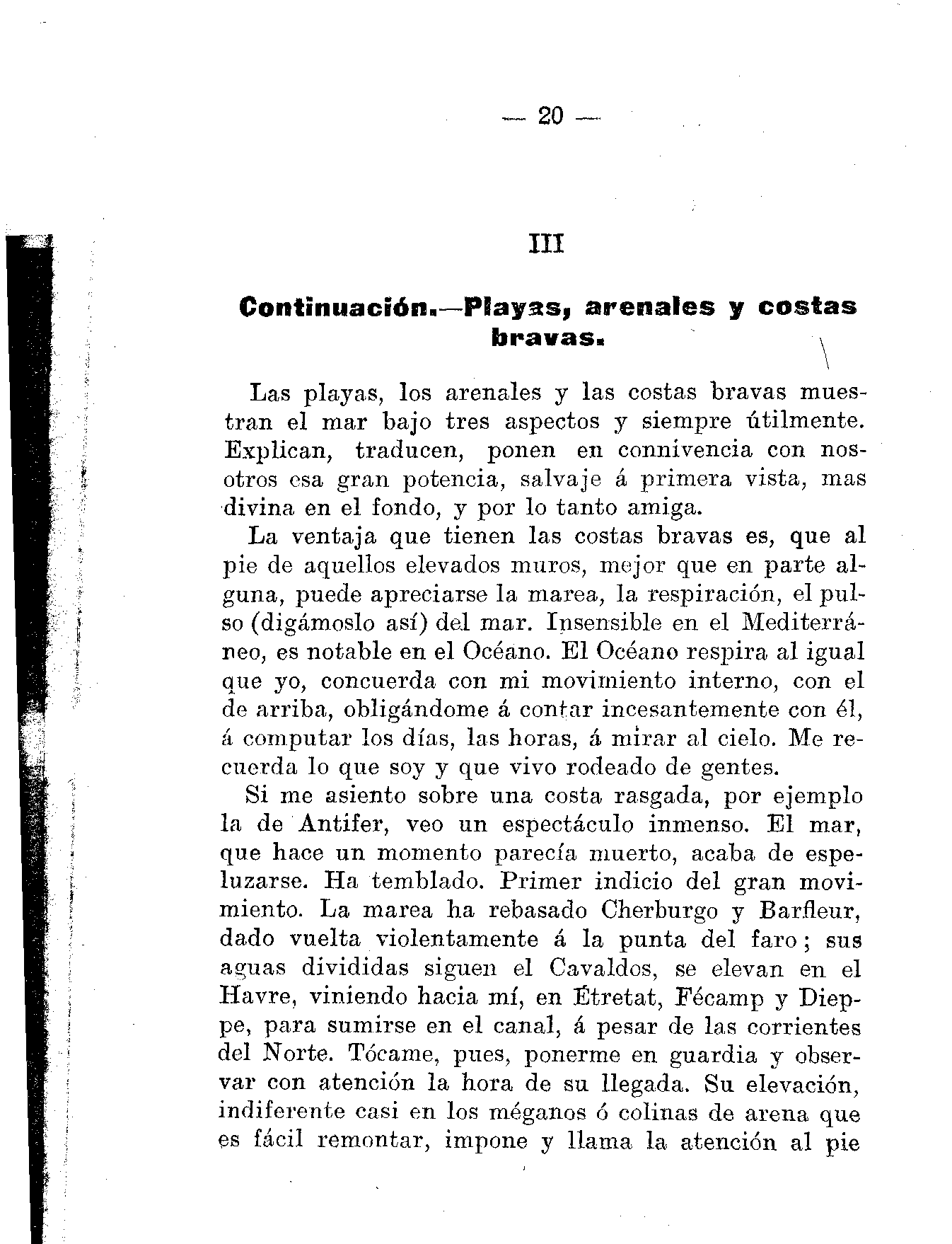 — 20 —

III

Continuación.—Playas, arenales y costas bravas.

Las playas, los arenales y las costas bravas muestran el mar bajo tres aspectos y siempre útilmente. Explican, traducen, ponen en connivencia con nosotros esa gran potencia, salvaje á primera vista, mas divina en el fondo, y por lo tanto amiga.

La ventaja que tienen las costas bravas es, que al pie de aquellos elevados muros, mejor que en parte alguna, puede apreciarse la marea, la respiración, el pulso (digámoslo así) del mar. Insensible en el Mediterráneo, es notable en el Océano. El Océano respira al igual que yo, concuerda con mi movimiento interno, con el de arriba, obligándome á contar incesantemente con él, á computar los días, las horas, á mirar al cielo. Me recuerda lo que soy y que vivo rodeado de gentes.

Si me asiento sobre una costa rasgada, por ejemplo la de Antifer, veo un espectáculo inmenso. El mar, que hace un momento parecía muerto, acaba de espeluzarse. Ha temblado. Primer indicio del gran movimiento. La marea ha rebasado Cherburgo y Barfleur, dado vuelta violentamente á la punta del faro; sus aguas divididas siguen el Cavaldos, se elevan en el Havre, viniendo hacia mí, en Étretat, Fécamp y Dieppe, para sumirse en el canal, á pesar de las corrientes del Norte. Tócame, pues, ponerme en guardia y observar con atención la hora de su llegada. Su elevación, indiferente casi en los méganos ó colinas de arena que es fácil remontar, impone y llama la atención al pie